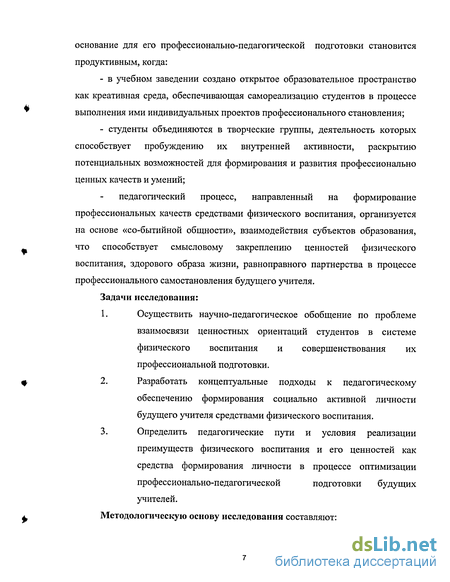 основание для его профессионально-педагогической подготовки становится продуктивным, когда:

- в учебном заведении создано открытое образовательное пространство как креативная среда, обеспечивающая самореализацию студентов в процессе выполнения ими индивидуальных проектов профессионального становления;

- студенты объединяются в творческие группы, деятельность которых способствует пробуждению их внутренней активности, раскрытию потенциальных возможностей для формирования и развития профессионально ценных качеств и умений;

- педагогический процесс, направленный на формирование профессиональных качеств средствами физического воспитания, организуется на основе «со-бытийной общности», взаимодействия субъектов образования, что способствует смысловому закреплению ценностей физического воспитания, здорового образа жизни, равноправного партнерства в процессе профессионального самостановления будущего учителя.

Задачи исследования:

1. Осуществить научно-педагогическое обобщение по проблеме взаимосвязи ценностных ориентаций студентов в системе физического воспитания и совершенствования их профессиональной подготовки.

2. Разработать концептуальные подходы к педагогическому обеспечению формирования социально активной личности будущего учителя средствами физического воспитания.

3. Определить педагогические пути и условия реализации преимуществ физического воспитания и его ценностей как средства формирования личности в процессе оптимизации профессионально-педагогической подготовки будущих учителей.

Методологическую основу исследования составляют:

7

dsLib.net
библиотека диссертаций